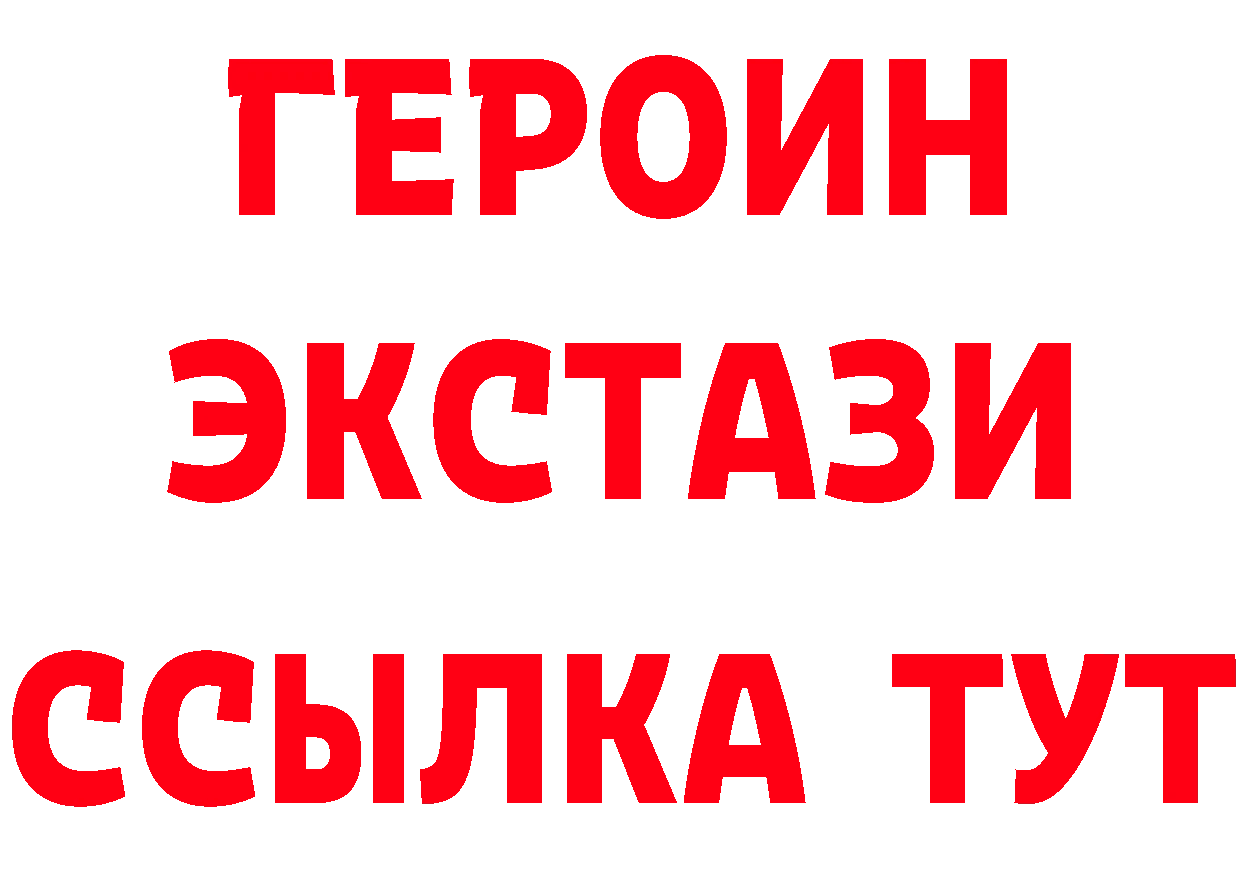 ГЕРОИН
ЭКСТАЗИ
ССЫЛКА ТУТ